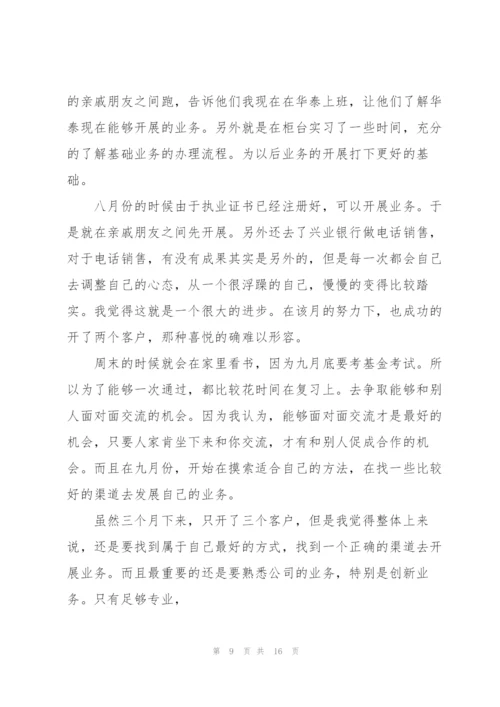 的亲戚朋友之间跑，告诉他们我现在在华泰上班，让他们了解华泰现在能够开展的业务。另外就是在柜台实习了一些时间，充分的了解基础业务的办理流程。为以后业务的开展打下更好的基础。

八月份的时候由于执业证书已经注册好，可以开展业务。于是就在亲戚朋友之间先开展。另外还去了兴业银行做电话销售，对于电话销售，有没有成果其实是另外的，但是每一次都会自己去调整自己的心态，从一个很浮躁的自己，慢慢的变得比较踏实。我觉得这就是一个很大的进步。在该月的努力下，也成功的开了两个客户，那种喜悦的确难以形容。

周末的时候就会在家里看书，因为九月底要考基金考试。所以为了能够一次通过，都比较花时间在复习上。去争取能够和别人面对面交流的机会。因为我认为，能够面对面交流才是最好的机会，只要人家肯坐下来和你交流，才有和别人促成合作的机会。而且在九月份，开始在摸索适合自己的方法，在找一些比较好的渠道去发展自己的业务。

虽然三个月下来，只开了三个客户，但是我觉得整体上来说，还是要找到属于自己最好的方式，找到一个正确的渠道去开展业务。而且最重要的还是要熟悉公司的业务，特别是创新业务。只有足够专业，

第 9 页 共 16 页